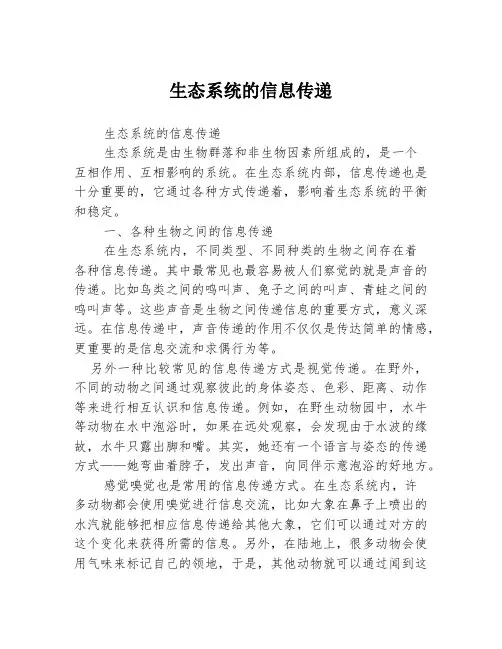 生态系统的信息传递

生态系统的信息传递

生态系统是由生物群落和非生物因素所组成的，是一个互相作用、互相影响的系统。在生态系统内部，信息传递也是十分重要的，它通过各种方式传递着，影响着生态系统的平衡和稳定。

一、各种生物之间的信息传递

在生态系统内，不同类型、不同种类的生物之间存在着各种信息传递。其中最常见也最容易被人们察觉的就是声音的传递。比如鸟类之间的鸣叫声、兔子之间的叫声、青蛙之间的鸣叫声等。这些声音是生物之间传递信息的重要方式，意义深远。在信息传递中，声音传递的作用不仅仅是传达简单的情感，更重要的是信息交流和求偶行为等。

另外一种比较常见的信息传递方式是视觉传递。在野外，不同的动物之间通过观察彼此的身体姿态、色彩、距离、动作等来进行相互认识和信息传递。例如，在野生动物园中，水牛等动物在水中泡浴时，如果在远处观察，会发现由于水波的缘故，水牛只露出脚和嘴。其实，她还有一个语言与姿态的传递方式——她弯曲着脖子，发出声音，向同伴示意泡浴的好地方。

感觉嗅觉也是常用的信息传递方式。在生态系统内，许多动物都会使用嗅觉进行信息交流，比如大象在鼻子上喷出的水汽就能够把相应信息传递给其他大象，它们可以通过对方的这个变化来获得所需的信息。另外，在陆地上，很多动物会使用气味来标记自己的领地，于是，其他动物就可以通过闻到这